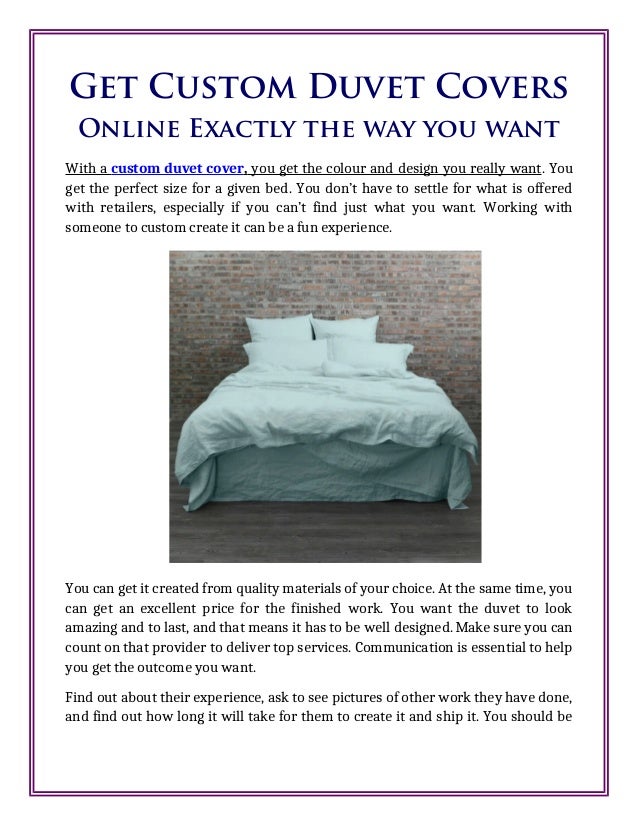 Get Custom Duvet Covers
Online Exactly the way you want

With a custom duvet cover, you get the colour and design you really want. You get the perfect size for a given bed. You don't have to settle for what is offered with retailers, especially if you can't find just what you want. Working with someone to custom create it can be a fun experience.

You can get it created from quality materials of your choice. At the same time, you can get an excellent price for the finished work. You want the duvet to look amazing and to last, and that means it has to be well designed. Make sure you can count on that provider to deliver top services. Communication is essential to help you get the outcome you want.

Find out about their experience, ask to see pictures of other work they have done, and find out how long it will take for them to create it and ship it. You should be